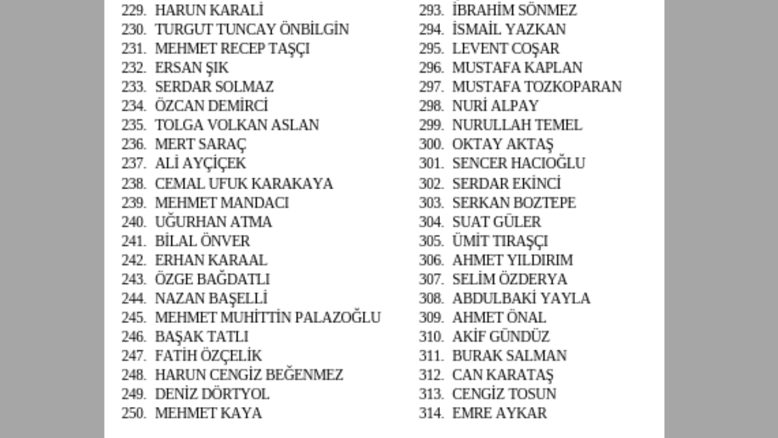 229. HARUN KARALİ
230. TURGUT TUNCAY ÖNBİLGİN
231. MEHMET RECEP TAŞÇI
232. ERSAN ŞIK
233. SERDAR SOLMAZ
234. ÖZCAN DEMİRCİ
235. TOLGA VOLKAN ASLAN
236. MERT SARAÇ
237. ALİ AYÇİÇEK
238. CEMAL UFUK KARAKAYA
239. MEHMET MANDACI
240. UĞURHAN ATMA
241. BİLAL ÖNVER
242. ERHAN KARAAL
243. ÖZGE BAĞDATLI
244. NAZAN BAŞELLİ
245. MEHMET MUHİTTİN PALAZOĞLU
246. BAŞAK TATLI
247. FATİH ÖZÇELİK
248. HARUN CENGİZ BEĞENMEZ
249. DENİZ DÖRTYOL
250. MEHMET KAYA

293. İBRAHİM SÖNMEZ
294. İSMAİL YAZKAN
295. LEVENT COŞAR
296. MUSTAFA KAPLAN
297. MUSTAFA TOZKOPARAN
298. NURİ ALPAY
299. NURULLAH TEMEL
300. OKTAY AKTAŞ
301. SENCER HACIOĞLU
302. SERDAR EKİNCİ
303. SERKAN BOZTEPE
304. SUAT GÜLER
305. ÜMİT TIRAŞÇI
306. AHMET YILDIRIM
307. SELİM ÖZDERYA
308. ABDULBAKİ YAYLA
309. AHMET ÖNAL
310. AKİF GÜNDÜZ
311. BURAK SALMAN
312. CAN KARATAŞ
313. CENGİZ TOSUN
314. EMRE AYKAR